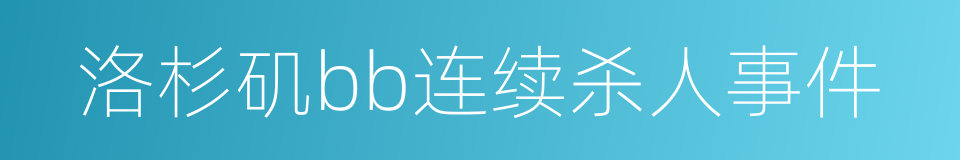 洛杉矶bb连续杀人事件